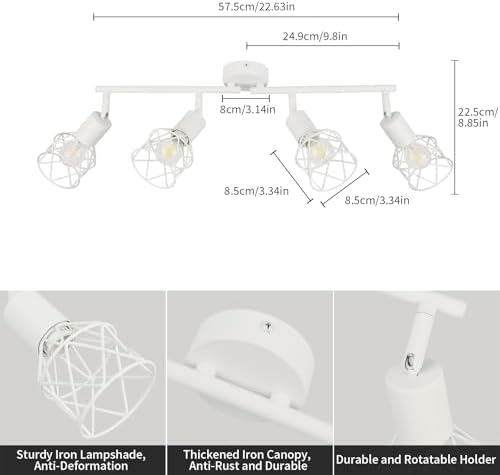 57.5cm/22.63in

24.9cm/9.8in

8cm/3.14in

22.5cm/ 8.85in

8.5cm/3.34in

8.5cm/3.34in

Sturdy Iron Lampshade, Anti-Deformation

Thickened Iron Canopy, Anti-Rust and Durable

Durable and Rotatable Holder